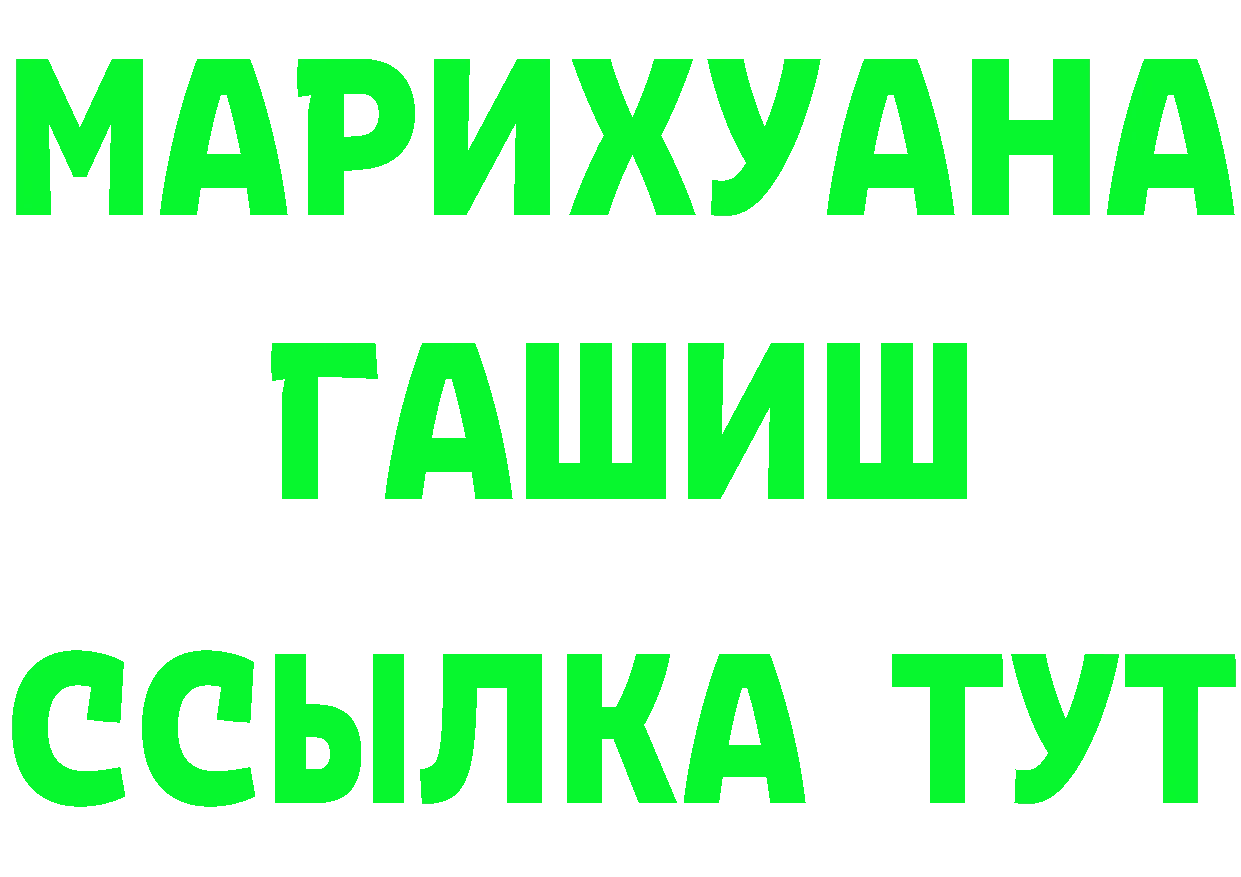 МАРИХУАНА
ГАШИШ
ССЫЛКА ТУТ